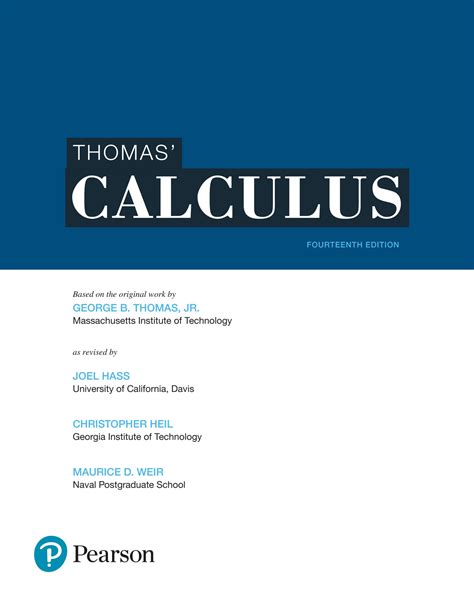 THOMAS'
CALCULUS

FOURTEENTH EDITION

Based on the original work by
GEORGE B. THOMAS, JR.
Massachusetts Institute of Technology

as revised by

JOEL HASS
University of California, Davis

CHRISTOPHER HEIL
Georgia Institute of Technology

MAURICE D. WEIR
Naval Postgraduate School

Pearson